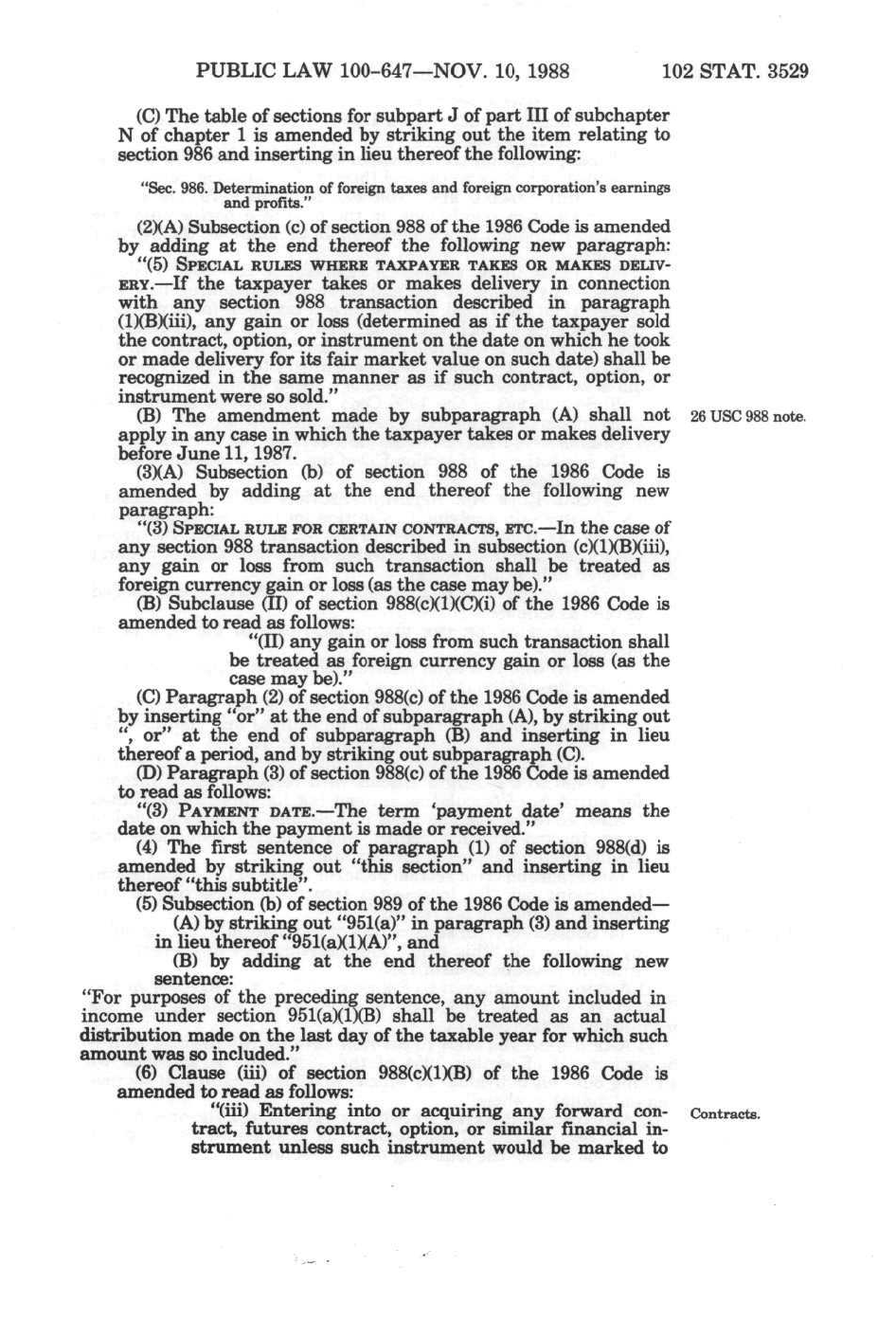 PUBLIC LAW 100-647—NOV. 10, 1988 102 STAT. 3529

(C) The table of sections for subpart J of part III of subchapter N of chapter 1 is amended by striking out the item relating to section 986 and inserting in lieu thereof the following:

"Sec. 986. Determination of foreign taxes and foreign corporation's earnings and profits."

(2)(A) Subsection (c) of section 988 of the 1986 Code is amended by adding at the end thereof the following new paragraph:

"(5) SPECIAL RULES WHERE TAXPAYER TAKES OR MAKES DELIVERY.—If the taxpayer takes or makes delivery in connection with any section 988 transaction described in paragraph (1)(B)(iii), any gain or loss (determined as if the taxpayer sold the contract, option, or instrument on the date on which he took or made delivery for its fair market value on such date) shall be recognized in the same manner as if such contract, option, or instrument were so sold."

(B) The amendment made by subparagraph (A) shall not apply in any case in which the taxpayer takes or makes delivery before June 11, 1987.

26 USC 988 note.

(3)(A) Subsection (b) of section 988 of the 1986 Code is amended by adding at the end thereof the following new paragraph:

"(3) SPECIAL RULE FOR CERTAIN CONTRACTS, ETC.—In the case of any section 988 transaction described in subsection (c)(1)(B)(iii), any gain or loss from such transaction shall be treated as foreign currency gain or loss (as the case may be)."

(B) Subclause (II) of section 988(c)(1)(C)(i) of the 1986 Code is amended to read as follows:

"(II) any gain or loss from such transaction shall be treated as foreign currency gain or loss (as the case may be)."

(C) Paragraph (2) of section 988(c) of the 1986 Code is amended by inserting "or" at the end of subparagraph (A), by striking out ", or" at the end of subparagraph (B) and inserting in lieu thereof a period, and by striking out subparagraph (C).

(D) Paragraph (3) of section 988(c) of the 1986 Code is amended to read as follows:

"(3) PAYMENT DATE.—The term 'payment date' means the date on which the payment is made or received."

(4) The first sentence of paragraph (1) of section 988(d) is amended by striking out "this section" and inserting in lieu thereof "this subtitle".

(5) Subsection (b) of section 989 of the 1986 Code is amended—

(A) by striking out "951(a)" in paragraph (3) and inserting in lieu thereof "951(a)(1)(A)", and

(B) by adding at the end thereof the following new sentence:

"For purposes of the preceding sentence, any amount included in income under section 951(a)(1)(B) shall be treated as an actual distribution made on the last day of the taxable year for which such amount was so included."

(6) Clause (iii) of section 988(c)(1)(B) of the 1986 Code is amended to read as follows:

"(iii) Entering into or acquiring any forward contract, futures contract, option, or similar financial instrument unless such instrument would be marked to

Contracts.